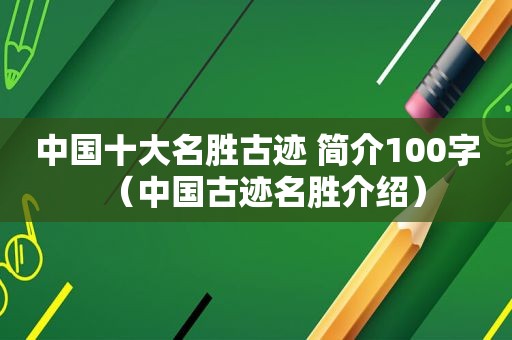 中国十大名胜古迹 简介100字（中国古迹名胜介绍）